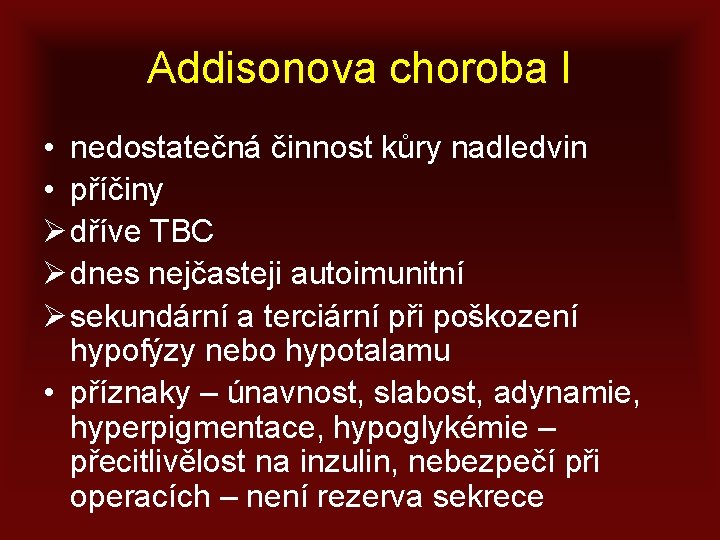 Addisonova choroba I

• nedostatečná činnost kůry nadledvin
• příčiny
➢ dříve TBC
➢ dnes nejčasteji autoimunitní
➢ sekundární a terciární při poškození hypofýzy nebo hypotalamu
• příznaky – únavnost, slabost, adynamie, hyperpigmentace, hypoglykémie – přecitlivělost na inzulin, nebezpečí při operacích – není rezerva sekrece